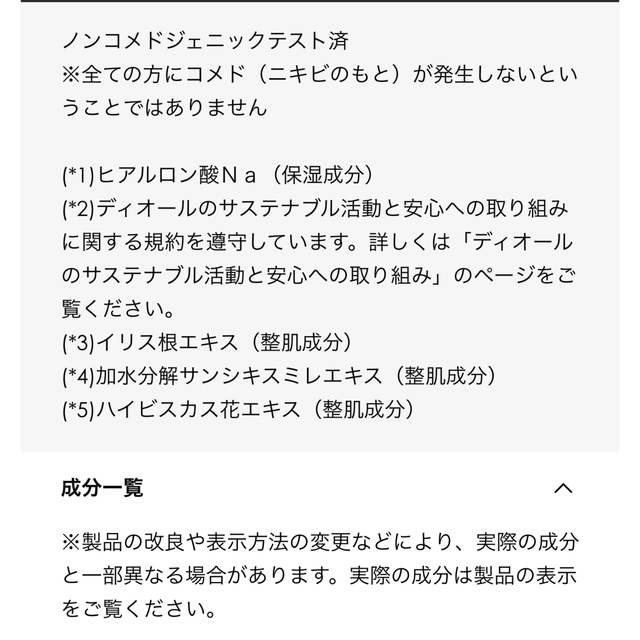 ノンコメドジェニックテスト済
※全ての方にコメド（ニキビのもと）が発生しないということではありません

(*1)ヒアルロン酸Ｎａ（保湿成分）
(*2)ディオールのサステナブル活動と安心への取り組みに関する規約を遵守しています。詳しくは「ディオールのサステナブル活動と安心への取り組み」のページをご覧ください。
(*3)イリス根エキス（整肌成分）
(*4)加水分解サンシキスミレエキス（整肌成分）
(*5)ハイビスカス花エキス（整肌成分）

成分一覧

※製品の改良や表示方法の変更などにより、実際の成分と一部異なる場合があります。実際の成分は製品の表示をご覧ください。